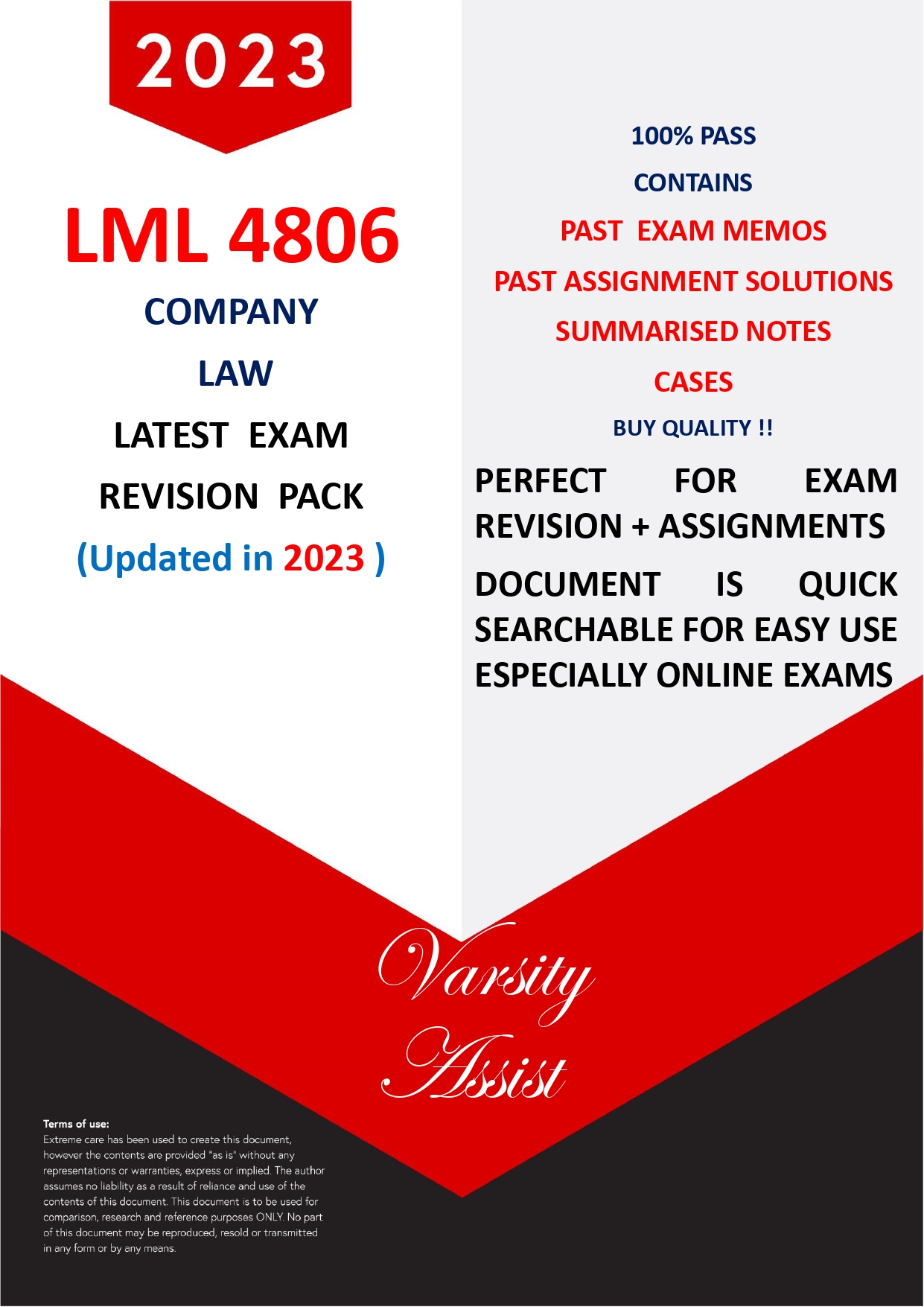 2023

LML 4806

COMPANY

LAW

LATEST EXAM

REVISION PACK

(Updated in 2023 )

100% PASS

CONTAINS

PAST EXAM MEMOS

PAST ASSIGNMENT SOLUTIONS

SUMMARISED NOTES

CASES

BUY QUALITY !!

PERFECT FOR EXAM REVISION + ASSIGNMENTS

DOCUMENT IS QUICK SEARCHABLE FOR EASY USE ESPECIALLY ONLINE EXAMS

Varsity Assist

Terms of use:
Extreme care has been used to create this document, however the contents are provided "as is" without any representations or warranties, express or implied. The author assumes no liability as a result of reliance and use of the contents of this document. This document is to be used for comparison, research and reference purposes ONLY. No part of this document may be reproduced, resold or transmitted in any form or by any means.